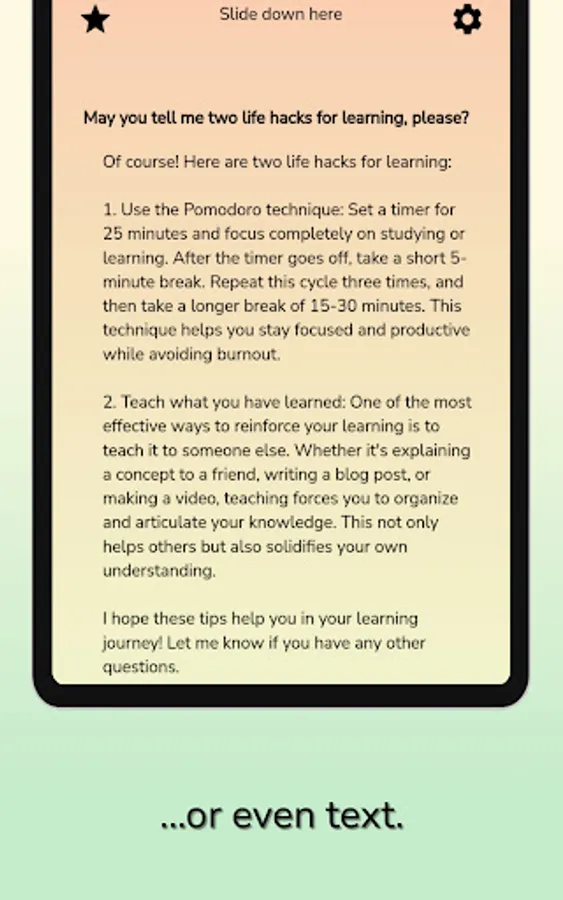 Slide down here

May you tell me two life hacks for learning, please?

Of course! Here are two life hacks for learning:

1. Use the Pomodoro technique: Set a timer for 25 minutes and focus completely on studying or learning. After the timer goes off, take a short 5-minute break. Repeat this cycle three times, and then take a longer break of 15-30 minutes. This technique helps you stay focused and productive while avoiding burnout.

2. Teach what you have learned: One of the most effective ways to reinforce your learning is to teach it to someone else. Whether it's explaining a concept to a friend, writing a blog post, or making a video, teaching forces you to organize and articulate your knowledge. This not only helps others but also solidifies your own understanding.

I hope these tips help you in your learning journey! Let me know if you have any other questions.

...or even text.